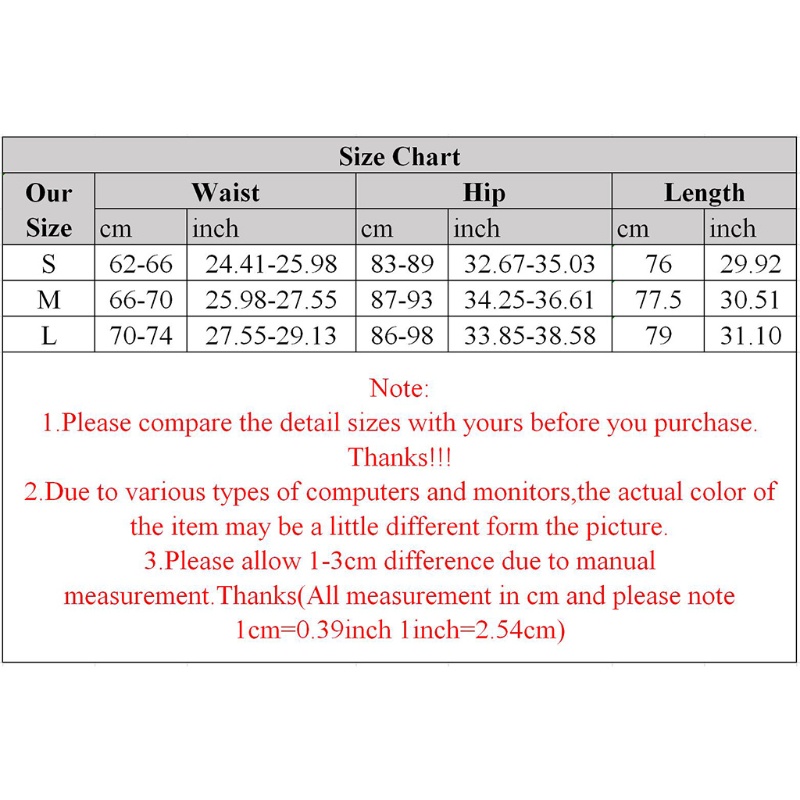 Size Chart

| Our Size | Waist cm | Waist inch | Hip cm | Hip inch | Length cm | Length inch |
|---|---|---|---|---|---|---|
| S | 62-66 | 24.41-25.98 | 83-89 | 32.67-35.03 | 76 | 29.92 |
| M | 66-70 | 25.98-27.55 | 87-93 | 34.25-36.61 | 77.5 | 30.51 |
| L | 70-74 | 27.55-29.13 | 86-98 | 33.85-38.58 | 79 | 31.10 |

Note:
1.Please compare the detail sizes with yours before you purchase. Thanks!!!
2.Due to various types of computers and monitors,the actual color of the item may be a little different form the picture.
3.Please allow 1-3cm difference due to manual measurement.Thanks(All measurement in cm and please note 1cm=0.39inch 1inch=2.54cm)